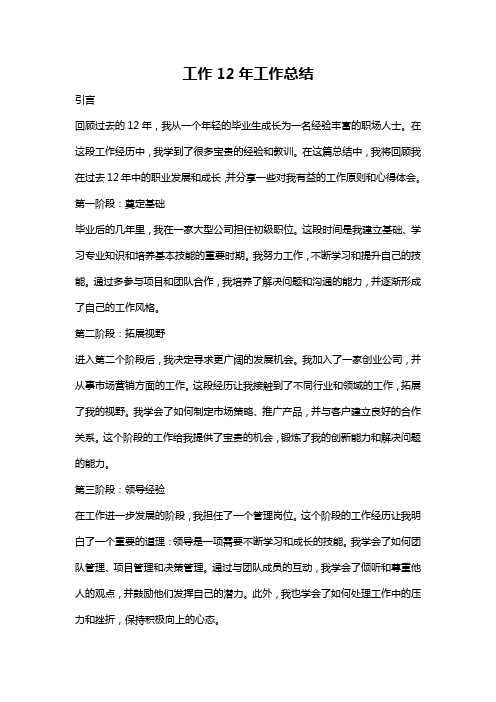 工作 12 年工作总结

引言

回顾过去的 12 年，我从一个年轻的毕业生成长为一名经验丰富的职场人士。在这段工作经历中，我学到了很多宝贵的经验和教训。在这篇总结中，我将回顾我在过去 12 年中的职业发展和成长，并分享一些对我有益的工作原则和心得体会。

第一阶段：奠定基础

毕业后的几年里，我在一家大型公司担任初级职位。这段时间是我建立基础、学习专业知识和培养基本技能的重要时期。我努力工作，不断学习和提升自己的技能。通过多参与项目和团队合作，我培养了解决问题和沟通的能力，并逐渐形成了自己的工作风格。

第二阶段：拓展视野

进入第二个阶段后，我决定寻求更广阔的发展机会。我加入了一家创业公司，并从事市场营销方面的工作。这段经历让我接触到了不同行业和领域的工作，拓展了我的视野。我学会了如何制定市场策略、推广产品，并与客户建立良好的合作关系。这个阶段的工作给我提供了宝贵的机会，锻炼了我的创新能力和解决问题的能力。

第三阶段：领导经验

在工作进一步发展的阶段，我担任了一个管理岗位。这个阶段的工作经历让我明白了一个重要的道理：领导是一项需要不断学习和成长的技能。我学会了如何团队管理、项目管理和决策管理。通过与团队成员的互动，我学会了倾听和尊重他人的观点，并鼓励他们发挥自己的潜力。此外，我也学会了如何处理工作中的压力和挫折，保持积极向上的心态。